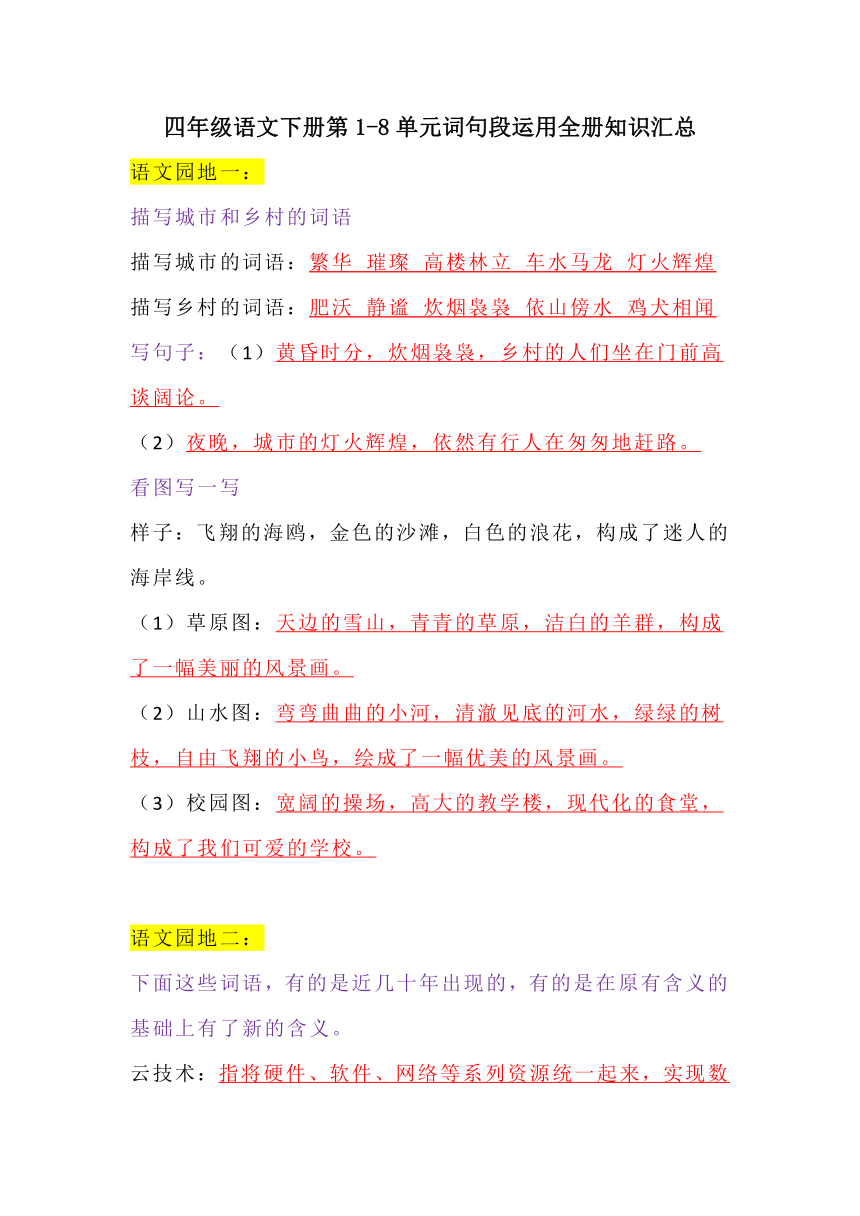 四年级语文下册第 1-8 单元词句段运用全册知识汇总

语文园地一：

描写城市和乡村的词语

描写城市的词语：繁华 璀璨 高楼林立 车水马龙 灯火辉煌

描写乡村的词语：肥沃 静谧 炊烟袅袅 依山傍水 鸡犬相闻

写句子：（1）黄昏时分，炊烟袅袅，乡村的人们坐在门前高谈阔论。

（2）夜晚，城市的灯火辉煌，依然有行人在匆匆地赶路。

看图写一写

样子：飞翔的海鸥，金色的沙滩，白色的浪花，构成了迷人的海岸线。

（1）草原图：天边的雪山，青青的草原，洁白的羊群，构成了一幅美丽的风景画。

（2）山水图：弯弯曲曲的小河，清澈见底的河水，绿绿的树枝，自由飞翔的小鸟，绘成了一幅优美的风景画。

（3）校园图：宽阔的操场，高大的教学楼，现代化的食堂，构成了我们可爱的学校。

语文园地二：

下面这些词语，有的是近几十年出现的，有的是在原有含义的基础上有了新的含义。

云技术：指将硬件、软件、网络等系列资源统一起来，实现数